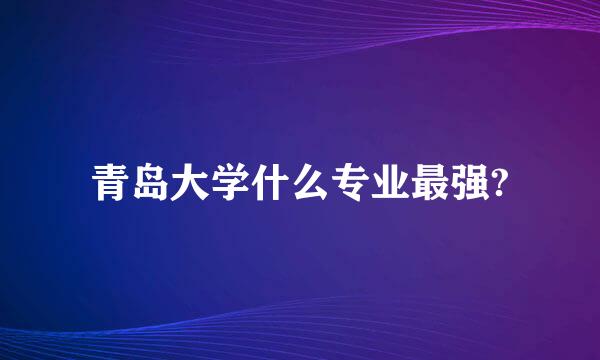 青岛大学什么专业最强?